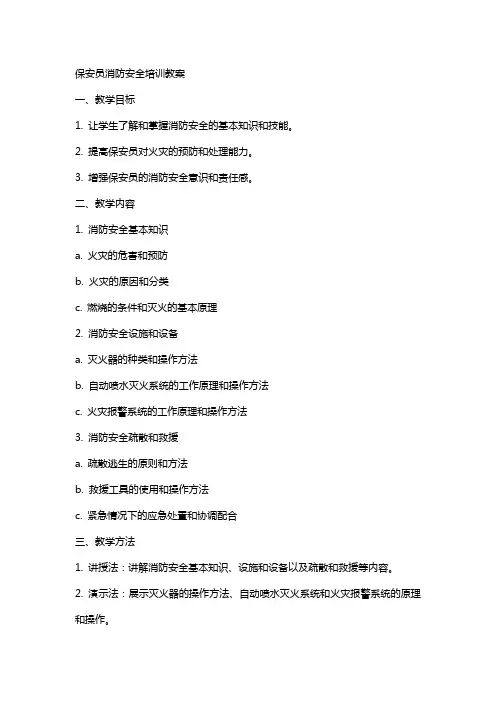 保安员消防安全培训教案

一、教学目标

1. 让学生了解和掌握消防安全的基本知识和技能。

2. 提高保安员对火灾的预防和处理能力。

3. 增强保安员的消防安全意识和责任感。

二、教学内容

1. 消防安全基本知识

a. 火灾的危害和预防

b. 火灾的原因和分类

c. 燃烧的条件和灭火的基本原理

2. 消防安全设施和设备

a. 灭火器的种类和操作方法

b. 自动喷水灭火系统的工作原理和操作方法

c. 火灾报警系统的工作原理和操作方法

3. 消防安全疏散和救援

a. 疏散逃生的原则和方法

b. 救援工具的使用和操作方法

c. 紧急情况下的应急处置和协调配合

三、教学方法

1. 讲授法：讲解消防安全基本知识、设施和设备以及疏散和救援等内容。

2. 演示法：展示灭火器的操作方法、自动喷水灭火系统和火灾报警系统的原理和操作。